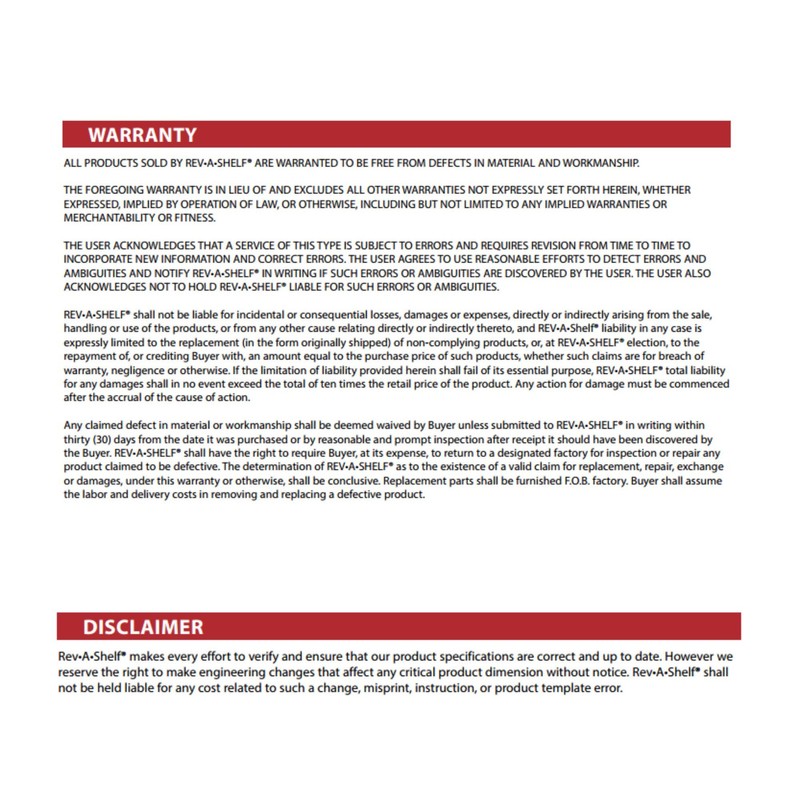 WARRANTY

ALL PRODUCTS SOLD BY REV•A•SHELF® ARE WARRANTED TO BE FREE FROM DEFECTS IN MATERIAL AND WORKMANSHIP.

THE FOREGOING WARRANTY IS IN LIEU OF AND EXCLUDES ALL OTHER WARRANTIES NOT EXPRESSLY SET FORTH HEREIN, WHETHER EXPRESSED, IMPLIED BY OPERATION OF LAW, OR OTHERWISE, INCLUDING BUT NOT LIMITED TO ANY IMPLIED WARRANTIES OR MERCHANTABILITY OR FITNESS.

THE USER ACKNOWLEDGES THAT A SERVICE OF THIS TYPE IS SUBJECT TO ERRORS AND REQUIRES REVISION FROM TIME TO TIME TO INCORPORATE NEW INFORMATION AND CORRECT ERRORS. THE USER AGREES TO USE REASONABLE EFFORTS TO DETECT ERRORS AND AMBIGUITIES AND NOTIFY REV•A•SHELF® IN WRITING IF SUCH ERRORS OR AMBIGUITIES ARE DISCOVERED BY THE USER. THE USER ALSO ACKNOWLEDGES NOT TO HOLD REV•A•SHELF® LIABLE FOR SUCH ERRORS OR AMBIGUITIES.

REV•A•SHELF® shall not be liable for incidental or consequential losses, damages or expenses, directly or indirectly arising from the sale, handling or use of the products, or from any other cause relating directly or indirectly thereto, and REV•A•Shelf® liability in any case is expressly limited to the replacement (in the form originally shipped) of non-complying products, or, at REV•A•SHELF® election, to the repayment of, or crediting Buyer with, an amount equal to the purchase price of such products, whether such claims are for breach of warranty, negligence or otherwise. If the limitation of liability provided herein shall fail of its essential purpose, REV•A•SHELF® total liability for any damages shall in no event exceed the total of ten times the retail price of the product. Any action for damage must be commenced after the accrual of the cause of action.

Any claimed defect in material or workmanship shall be deemed waived by Buyer unless submitted to REV•A•SHELF® in writing within thirty (30) days from the date it was purchased or by reasonable and prompt inspection after receipt it should have been discovered by the Buyer. REV•A•SHELF® shall have the right to require Buyer, at its expense, to return to a designated factory for inspection or repair any product claimed to be defective. The determination of REV•A•SHELF® as to the existence of a valid claim for replacement, repair, exchange or damages, under this warranty or otherwise, shall be conclusive. Replacement parts shall be furnished F.O.B. factory. Buyer shall assume the labor and delivery costs in removing and replacing a defective product.

DISCLAIMER

Rev•A•Shelf® makes every effort to verify and ensure that our product specifications are correct and up to date. However we reserve the right to make engineering changes that affect any critical product dimension without notice. Rev•A•Shelf® shall not be held liable for any cost related to such a change, misprint, instruction, or product template error.